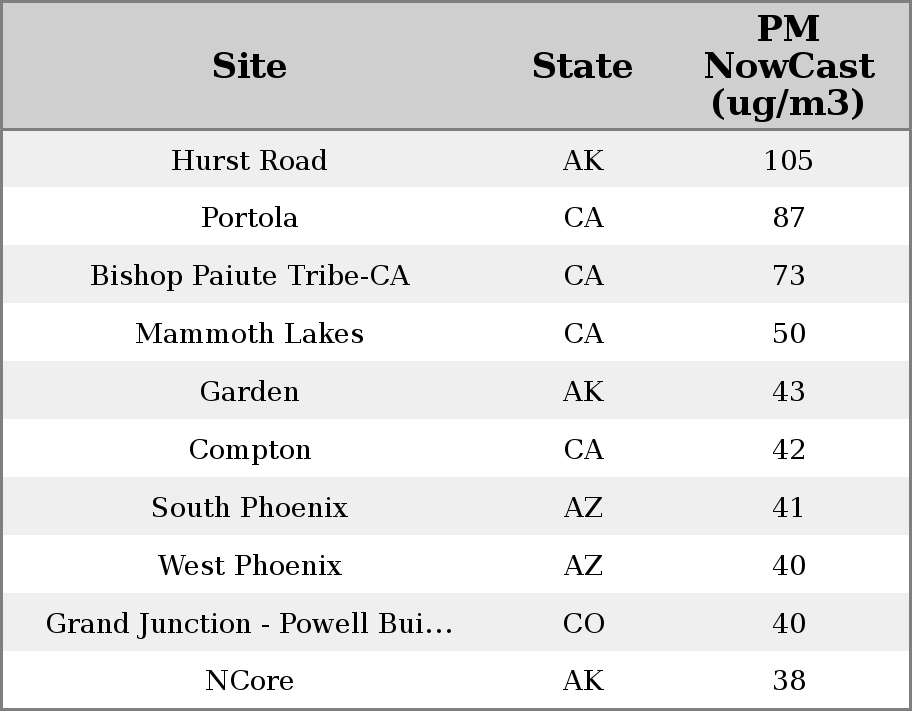 | Site | State | PM NowCast (ug/m3) |
|---|---|---|
| Hurst Road | AK | 105 |
| Portola | CA | 87 |
| Bishop Paiute Tribe-CA | CA | 73 |
| Mammoth Lakes | CA | 50 |
| Garden | AK | 43 |
| Compton | CA | 42 |
| South Phoenix | AZ | 41 |
| West Phoenix | AZ | 40 |
| Grand Junction - Powell Bui... | CO | 40 |
| NCore | AK | 38 |